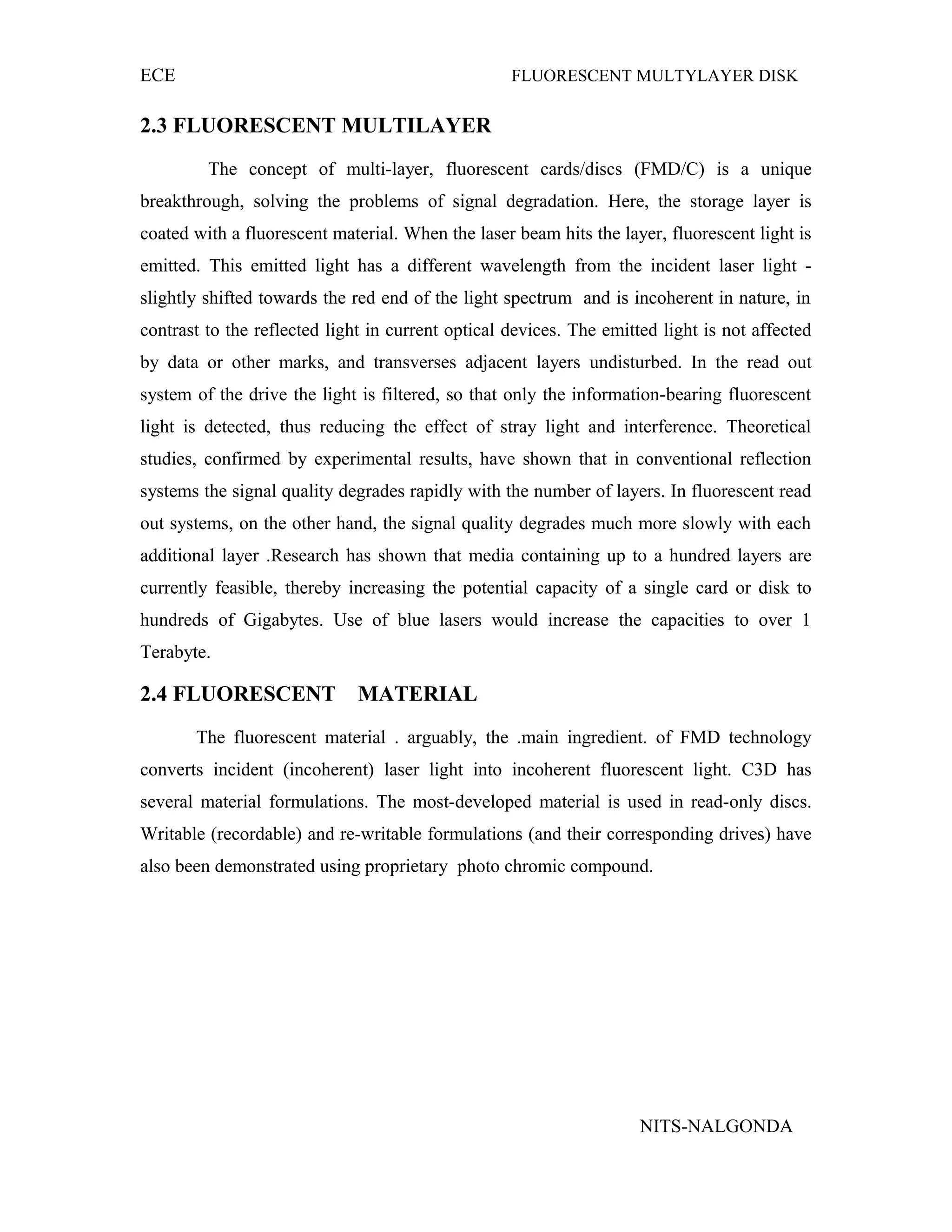 ECE FLUORESCENT MULTYLAYER DISK

2.3 FLUORESCENT MULTILAYER

The concept of multi-layer, fluorescent cards/discs (FMD/C) is a unique breakthrough, solving the problems of signal degradation. Here, the storage layer is coated with a fluorescent material. When the laser beam hits the layer, fluorescent light is emitted. This emitted light has a different wavelength from the incident laser light - slightly shifted towards the red end of the light spectrum and is incoherent in nature, in contrast to the reflected light in current optical devices. The emitted light is not affected by data or other marks, and transverses adjacent layers undisturbed. In the read out system of the drive the light is filtered, so that only the information-bearing fluorescent light is detected, thus reducing the effect of stray light and interference. Theoretical studies, confirmed by experimental results, have shown that in conventional reflection systems the signal quality degrades rapidly with the number of layers. In fluorescent read out systems, on the other hand, the signal quality degrades much more slowly with each additional layer .Research has shown that media containing up to a hundred layers are currently feasible, thereby increasing the potential capacity of a single card or disk to hundreds of Gigabytes. Use of blue lasers would increase the capacities to over 1 Terabyte.

2.4 FLUORESCENT MATERIAL

The fluorescent material . arguably, the .main ingredient. of FMD technology converts incident (incoherent) laser light into incoherent fluorescent light. C3D has several material formulations. The most-developed material is used in read-only discs. Writable (recordable) and re-writable formulations (and their corresponding drives) have also been demonstrated using proprietary photo chromic compound.

NITS-NALGONDA